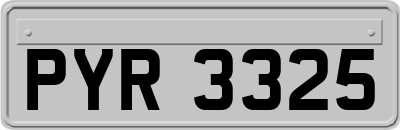 PYR 3325